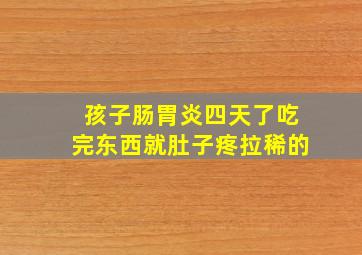 孩子肠胃炎四天了吃完东西就肚子疼拉稀的